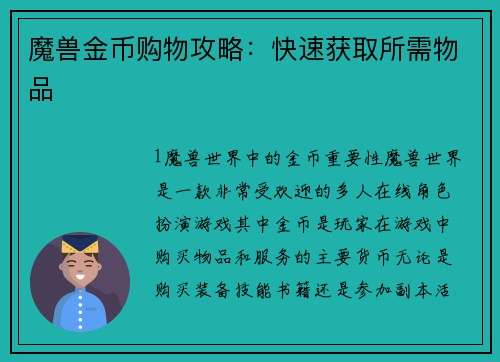 魔兽金币购物攻略：快速获取所需物品

1魔兽世界中的金币重要性魔兽世界是一款非常受欢迎的多人在线角色扮演游戏其中金币是玩家在游戏中购买物品和服务的主要货币无论是购买装备技能书籍还是参加副本活